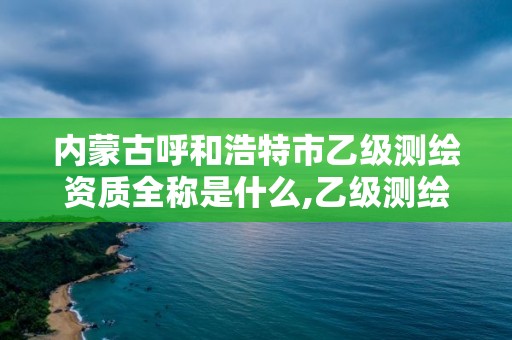 内蒙古呼和浩特市乙级测绘资质全称是什么,乙级测绘